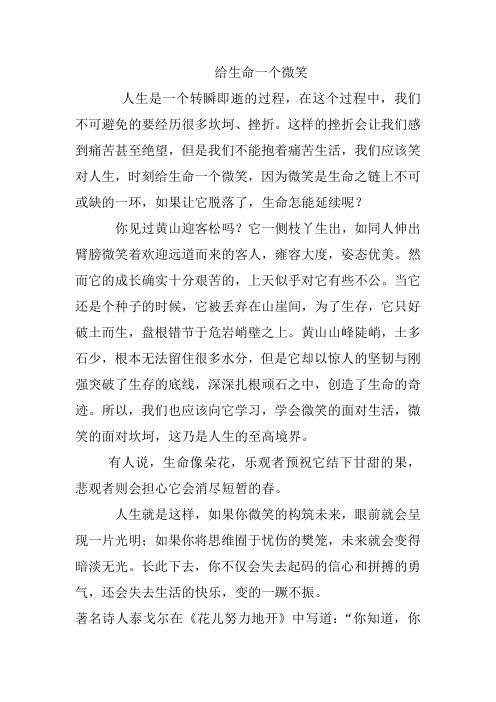 给生命一个微笑

人生是一个转瞬即逝的过程，在这个过程中，我们不可避免的要经历很多坎坷、挫折。这样的挫折会让我们感到痛苦甚至绝望，但是我们不能抱着痛苦生活，我们应该笑对人生，时刻给生命一个微笑，因为微笑是生命之链上不可或缺的一环，如果让它脱落了，生命怎能延续呢？

你见过黄山迎客松吗？它一侧枝丫生出，如同人伸出臂膀微笑着欢迎远道而来的客人，雍容大度，姿态优美。然而它的成长确实十分艰苦的，上天似乎对它有些不公。当它还是个种子的时候，它被丢弃在山崖间，为了生存，它只好破土而生，盘根错节于危岩峭壁之上。黄山山峰陡峭，土多石少，根本无法留住很多水分，但是它却以惊人的坚韧与刚强突破了生存的底线，深深扎根顽石之中，创造了生命的奇迹。所以，我们也应该向它学习，学会微笑的面对生活，微笑的面对坎坷，这乃是人生的至高境界。

有人说，生命像朵花，乐观者预祝它结下甘甜的果，悲观者则会担心它会消尽短暂的春。

人生就是这样，如果你微笑的构筑未来，眼前就会呈现一片光明；如果你将思维囿于忧伤的樊笼，未来就会变得暗淡无光。长此下去，你不仅会失去起码的信心和拼搏的勇气，还会失去生活的快乐，变的一蹶不振。

著名诗人泰戈尔在《花儿努力地开》中写道：“你知道，你